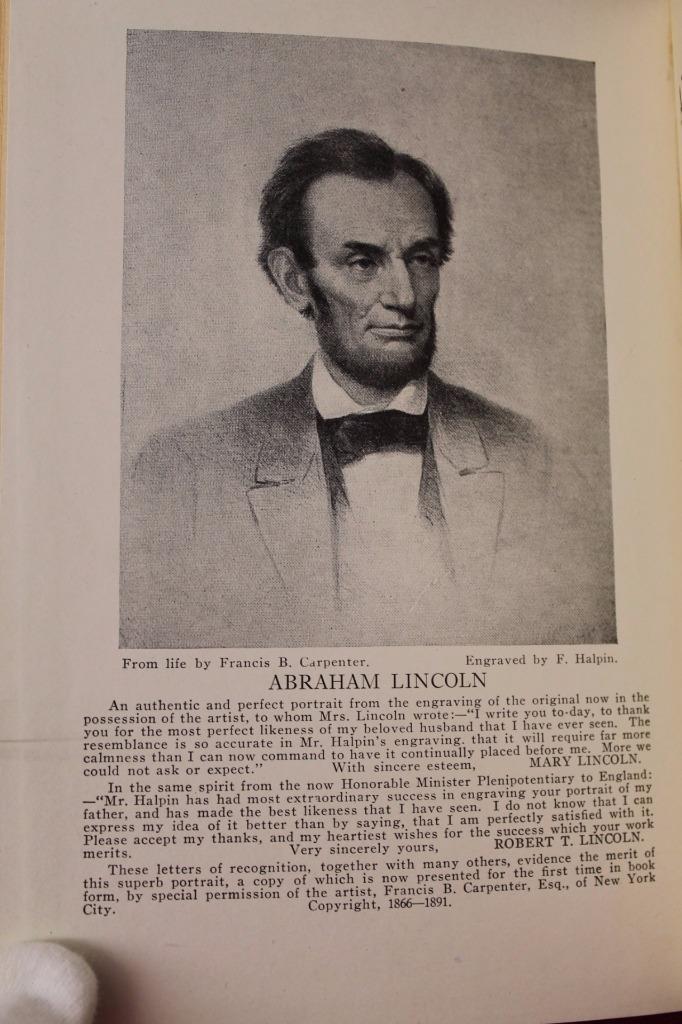 From life by Francis B. Carpenter.          Engraved by F. Halpin.

ABRAHAM LINCOLN

An authentic and perfect portrait from the engraving of the original now in the possession of the artist, to whom Mrs. Lincoln wrote:—"I write you to-day, to thank you for the most perfect likeness of my beloved husband that I have ever seen. The resemblance is so accurate in Mr. Halpin's engraving, that it will require far more calmness than I can now command to have it continually placed before me. More we could not ask or expect."          With sincere esteem,          MARY LINCOLN.

In the same spirit from the now Honorable Minister Plenipotentiary to England: —"Mr. Halpin has had most extraordinary success in engraving your portrait of my father, and has made the best likeness that I have seen. I do not know that I can express my idea of it better than by saying, that I am perfectly satisfied with it. Please accept my thanks, and my heartiest wishes for the success which your work merits.          Very sincerely yours,          ROBERT T. LINCOLN.

These letters of recognition, together with many others, evidence the merit of this superb portrait, a copy of which is now presented for the first time in book form, by special permission of the artist, Francis B. Carpenter, Esq., of New York City.          Copyright, 1866—1891.